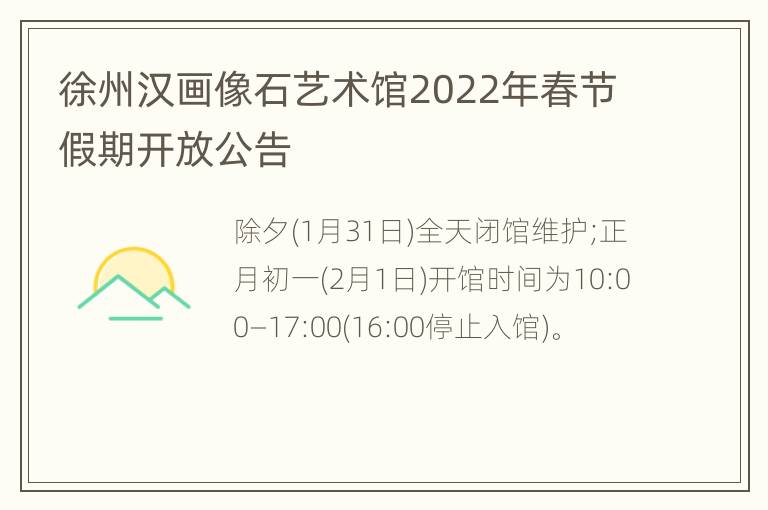 徐州汉画像石艺术馆2022年春节假期开放公告

除夕(1月31日)全天闭馆维护;正月初一(2月1日)开馆时间为10:00–17:00(16:00停止入馆)。